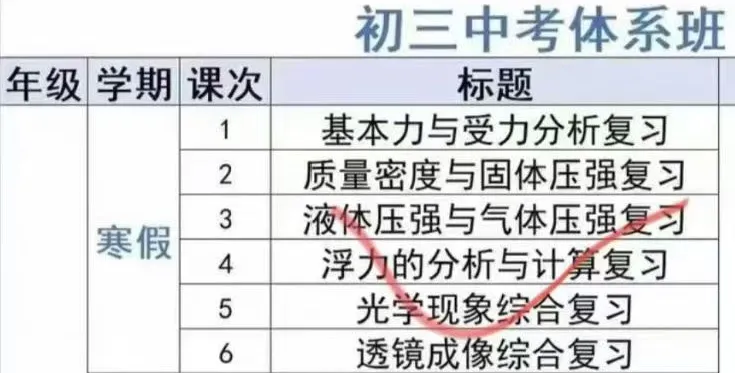 初三中考体系班

| 年级 | 学期 | 课次 | 标题 |
|---|---|---|---|
| | 寒假 | 1 | 基本力与受力分析复习 |
| | | 2 | 质量密度与固体压强复习 |
| | | 3 | 液体压强与气体压强复习 |
| | | 4 | 浮力的分析与计算复习 |
| | | 5 | 光学现象综合复习 |
| | | 6 | 透镜成像综合复习 |